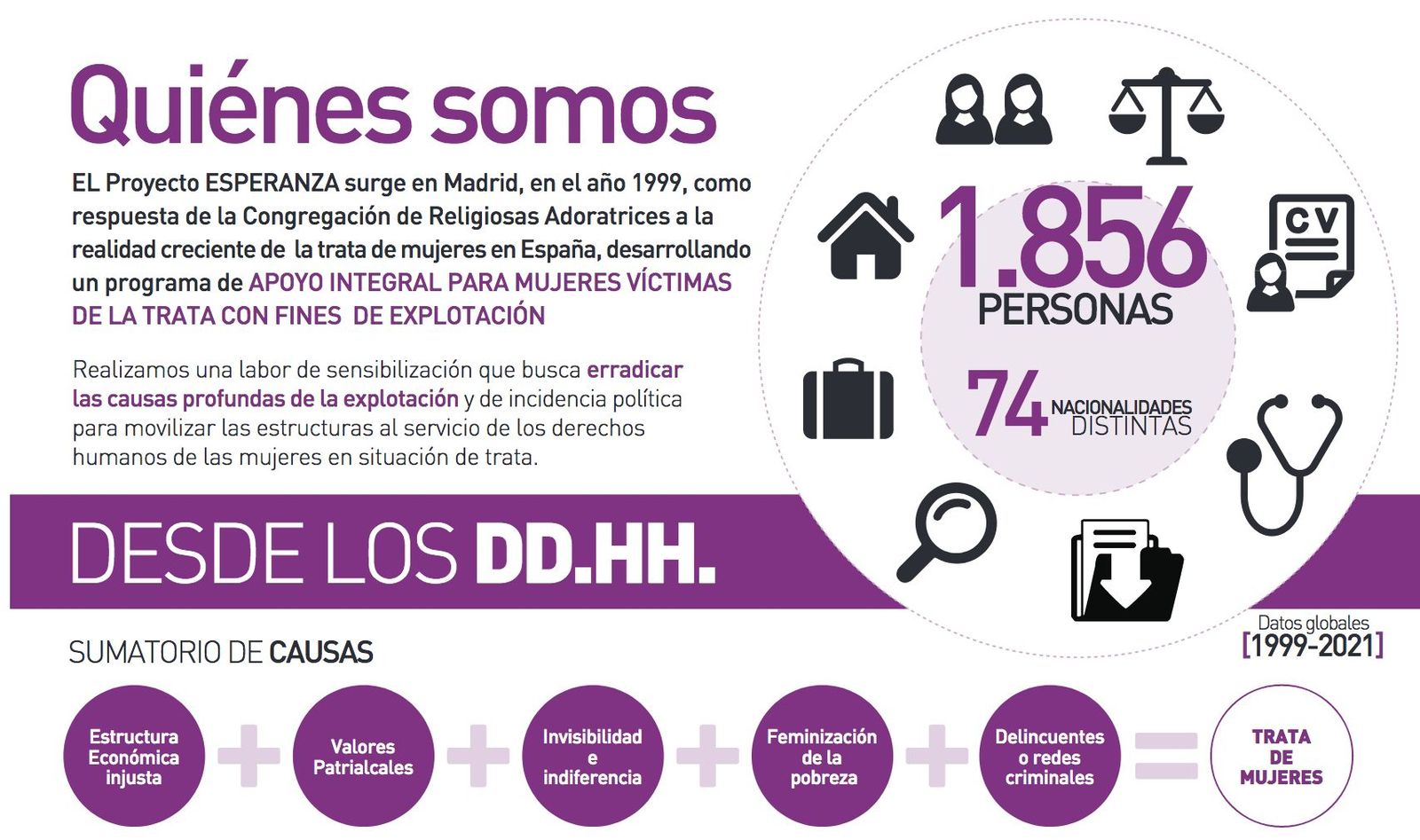 Quiénes somos

EL Proyecto ESPERANZA surge en Madrid, en el año 1999, como respuesta de la Congregación de Religiosas Adoratrices a la realidad creciente de la trata de mujeres en España, desarrollando un programa de APOYO INTEGRAL PARA MUJERES VÍCTIMAS DE LA TRATA CON FINES DE EXPLOTACIÓN

Realizamos una labor de sensibilización que busca erradicar las causas profundas de la explotación y de incidencia política para movilizar las estructuras al servicio de los derechos humanos de las mujeres en situación de trata.

CV

1.856 PERSONAS

74 NACIONALIDADES DISTINTAS

DESDE LOS DD.HH.

Datos globales [1999-2021]

SUMATORIO DE CAUSAS

Estructura Económica injusta + Valores Patrialcales + Invisibilidad e indiferencia + Feminización de la pobreza + Delincuentes o redes criminales = TRATA DE MUJERES